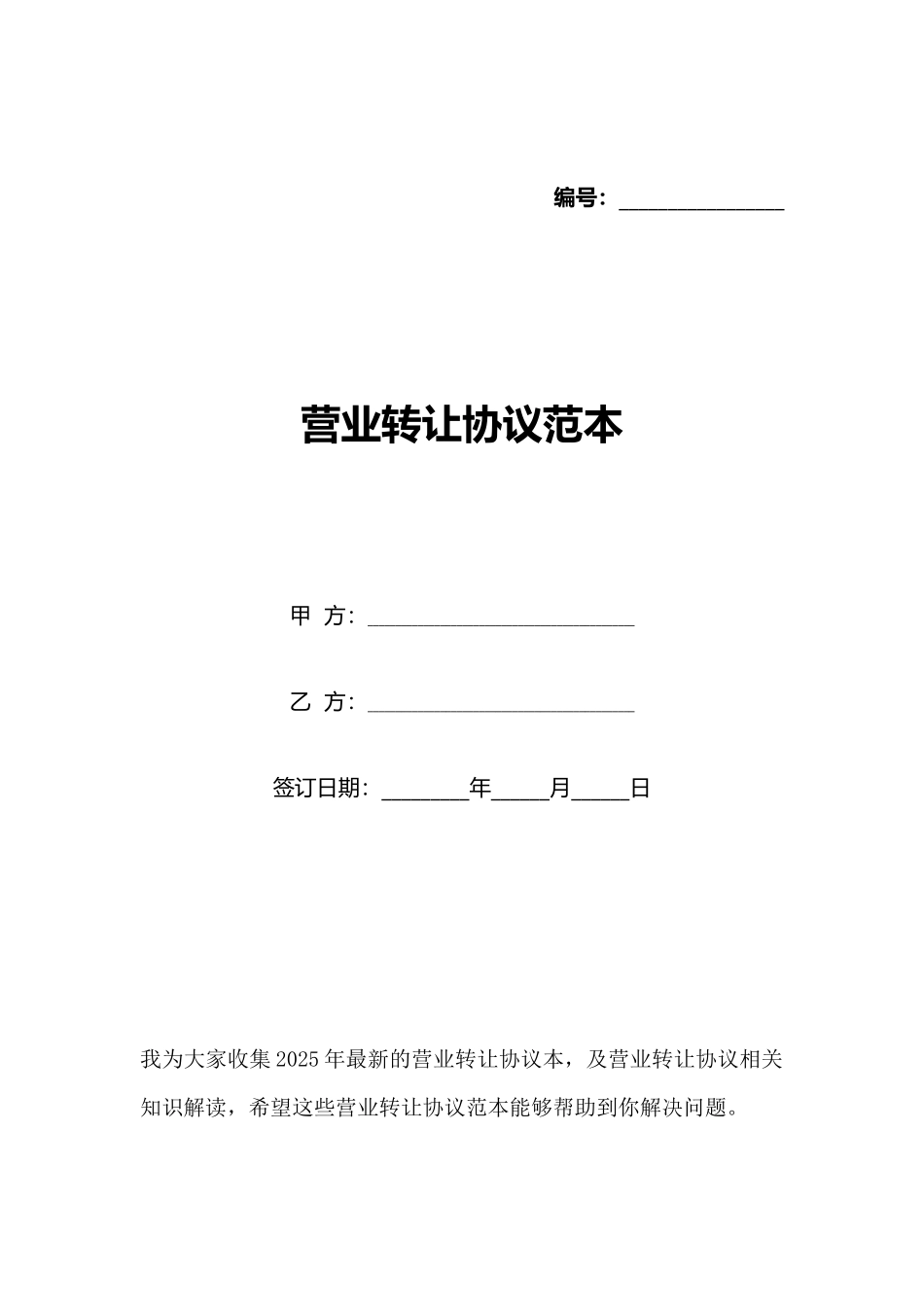 编号：____

营业转让协议范本

甲 方：____

乙 方：____

签订日期：____年____月____日

我为大家收集2025年最新的营业转让协议本，及营业转让协议相关知识解读，希望这些营业转让协议范本能够帮助到你解决问题。